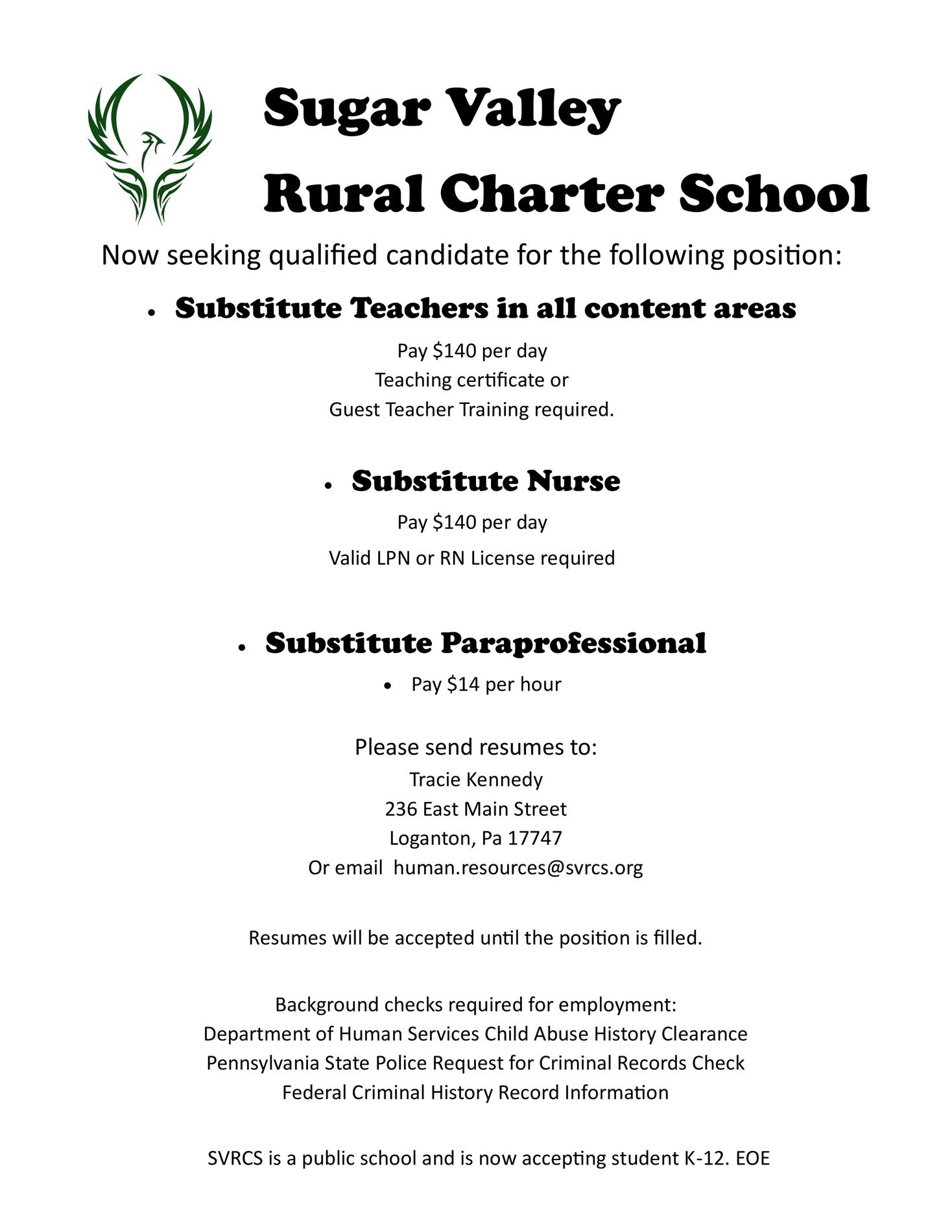 Sugar Valley
Rural Charter School

Now seeking qualified candidate for the following position:

• Substitute Teachers in all content areas

Pay \$140 per day
Teaching certificate or
Guest Teacher Training required.

• Substitute Nurse

Pay \$140 per day

Valid LPN or RN License required

• Substitute Paraprofessional

• Pay \$14 per hour

Please send resumes to:
Tracie Kennedy
236 East Main Street
Loganton, Pa 17747
Or email human.resources@svrcs.org

Resumes will be accepted until the position is filled.

Background checks required for employment:
Department of Human Services Child Abuse History Clearance
Pennsylvania State Police Request for Criminal Records Check
Federal Criminal History Record Information

SVRCS is a public school and is now accepting student K-12. EOE